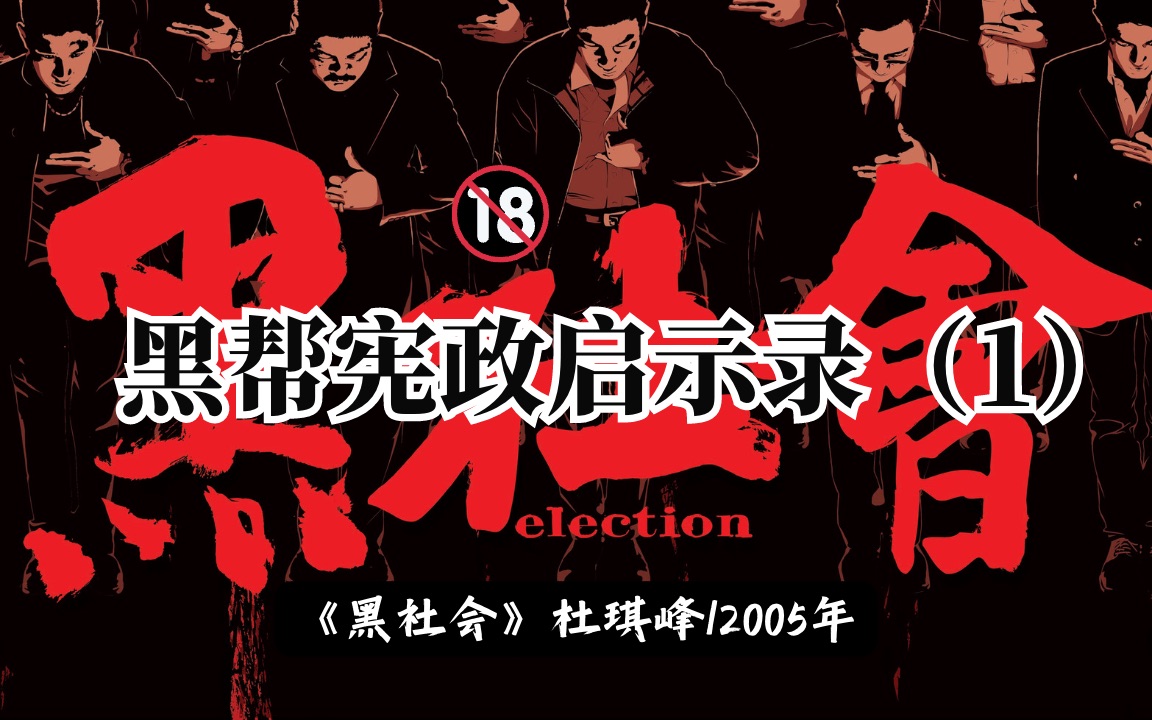 18

黑社會

黑帮宪政启示录（1）

election

《黑社会》杜琪峰/2005年